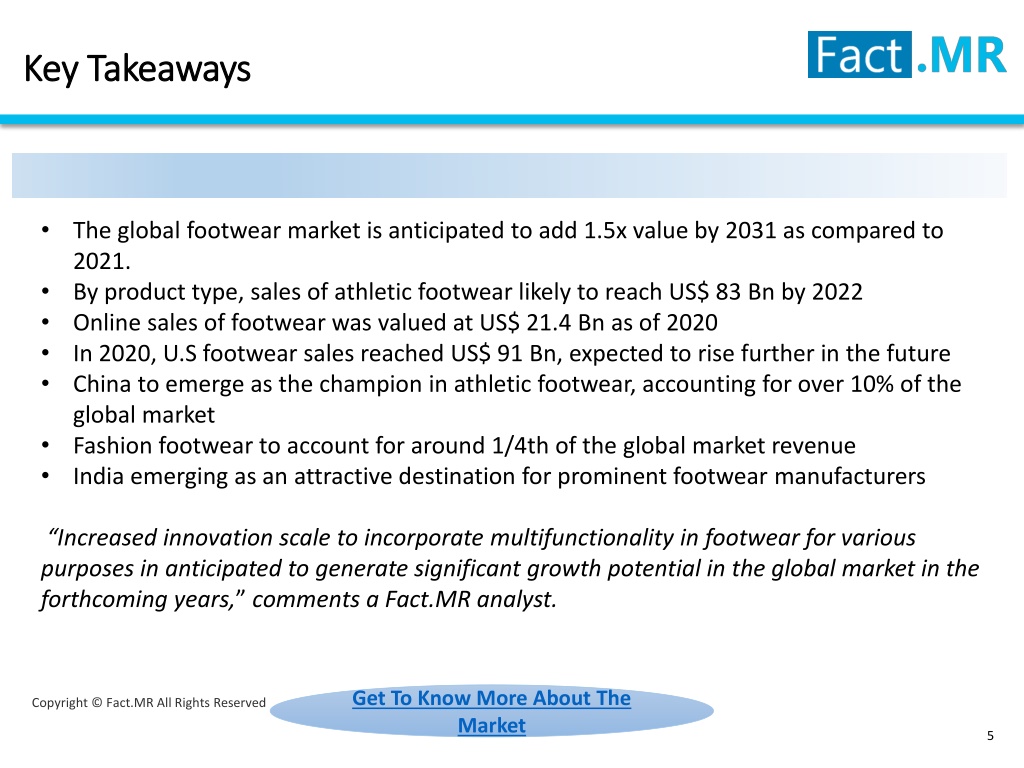 Key Takeaways

Fact.MR

• The global footwear market is anticipated to add 1.5x value by 2031 as compared to 2021.
• By product type, sales of athletic footwear likely to reach US$ 83 Bn by 2022
• Online sales of footwear was valued at US$ 21.4 Bn as of 2020
• In 2020, U.S footwear sales reached US$ 91 Bn, expected to rise further in the future
• China to emerge as the champion in athletic footwear, accounting for over 10% of the global market
• Fashion footwear to account for around 1/4th of the global market revenue
• India emerging as an attractive destination for prominent footwear manufacturers

"Increased innovation scale to incorporate multifunctionality in footwear for various purposes in anticipated to generate significant growth potential in the global market in the forthcoming years," comments a Fact.MR analyst.

Copyright © Fact.MR All Rights Reserved

Get To Know More About The Market

5